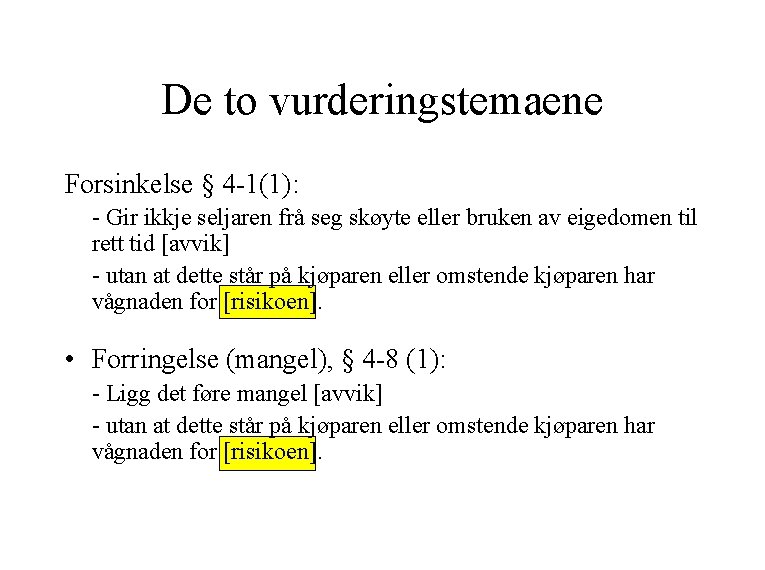 De to vurderingstemaene

Forsinkelse § 4-1(1):

- Gir ikkje seljaren frå seg skøyte eller bruken av eigedomen til rett tid [avvik]

- utan at dette står på kjøparen eller omstende kjøparen har vågnaden for [risikoen].

• Forringelse (mangel), § 4-8 (1):

- Ligg det føre mangel [avvik]

- utan at dette står på kjøparen eller omstende kjøparen har vågnaden for [risikoen].